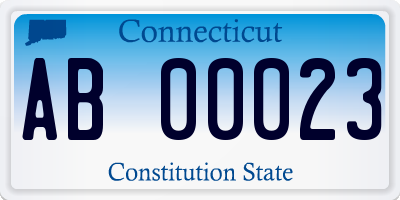 Connecticut

AB 00023

Constitution State